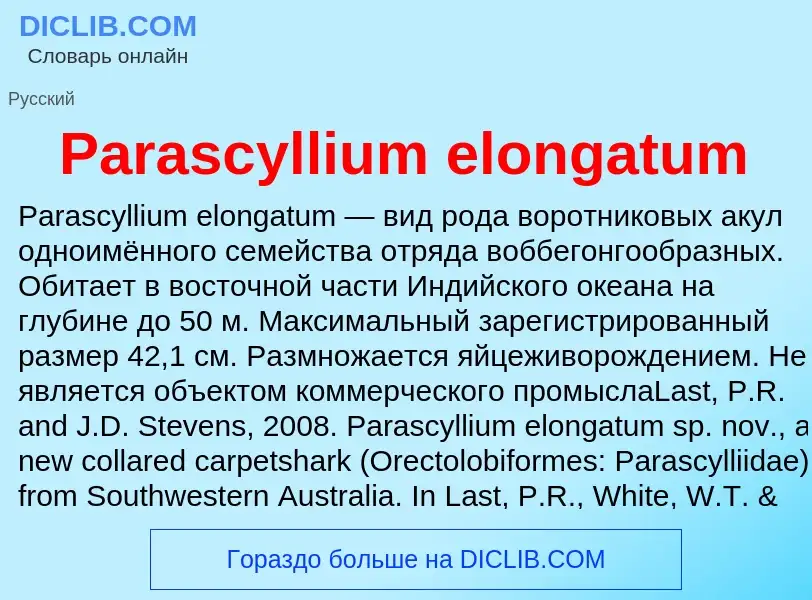 DICLIB.COM
Словарь онлайн

Русский

Parascyllium elongatum

Parascyllium elongatum — вид рода воротниковых акул одноимённого семейства отряда воббегонгообразных. Обитает в восточной части Индийского океана на глубине до 50 м. Максимальный зарегистрированный размер 42,1 см. Размножается яйцеживорождением. Не является объектом коммерческого промыслаLast, P.R. and J.D. Stevens, 2008. Parascyllium elongatum sp. nov., a new collared carpetshark (Orectolobiformes: Parascylliidae) from Southwestern Australia. In Last, P.R., White, W.T. &

Гораздо больше на DICLIB.COM